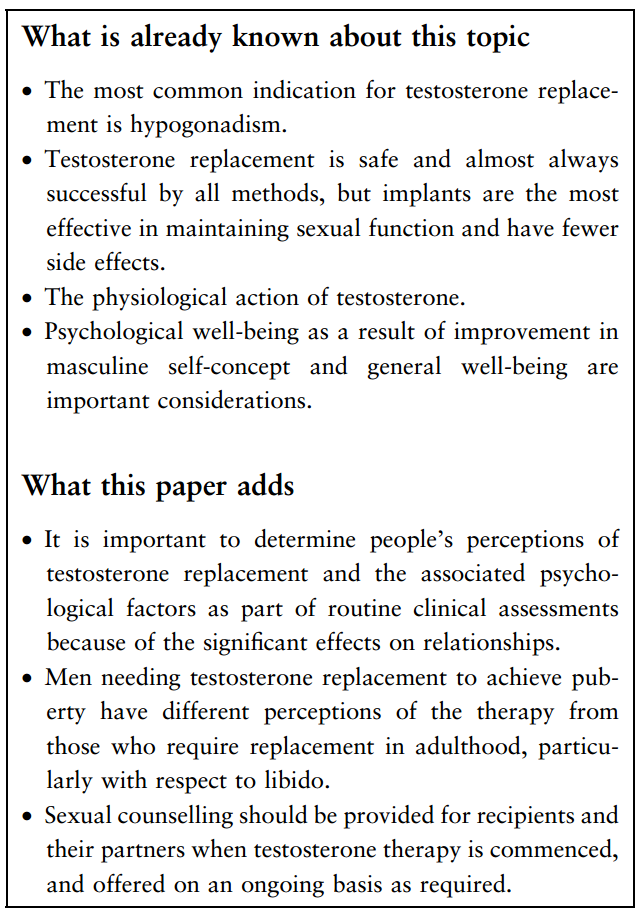 What is already known about this topic

• The most common indication for testosterone replacement is hypogonadism.
• Testosterone replacement is safe and almost always successful by all methods, but implants are the most effective in maintaining sexual function and have fewer side effects.
• The physiological action of testosterone.
• Psychological well-being as a result of improvement in masculine self-concept and general well-being are important considerations.

What this paper adds

• It is important to determine people's perceptions of testosterone replacement and the associated psychological factors as part of routine clinical assessments because of the significant effects on relationships.
• Men needing testosterone replacement to achieve puberty have different perceptions of the therapy from those who require replacement in adulthood, particularly with respect to libido.
• Sexual counselling should be provided for recipients and their partners when testosterone therapy is commenced, and offered on an ongoing basis as required.